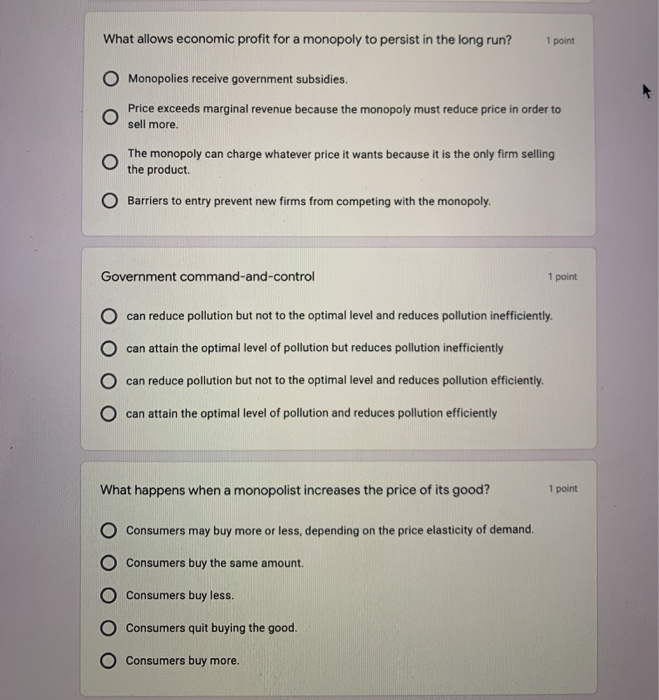 What allows economic profit for a monopoly to persist in the long run?
1 point

Monopolies receive government subsidies.

Price exceeds marginal revenue because the monopoly must reduce price in order to sell more.

The monopoly can charge whatever price it wants because it is the only firm selling the product.

Barriers to entry prevent new firms from competing with the monopoly.

Government command-and-control
1 point

can reduce pollution but not to the optimal level and reduces pollution inefficiently.

can attain the optimal level of pollution but reduces pollution inefficiently

can reduce pollution but not to the optimal level and reduces pollution efficiently.

can attain the optimal level of pollution and reduces pollution efficiently

What happens when a monopolist increases the price of its good?
1 point

Consumers may buy more or less, depending on the price elasticity of demand.

Consumers buy the same amount.

Consumers buy less.

Consumers quit buying the good.

Consumers buy more.